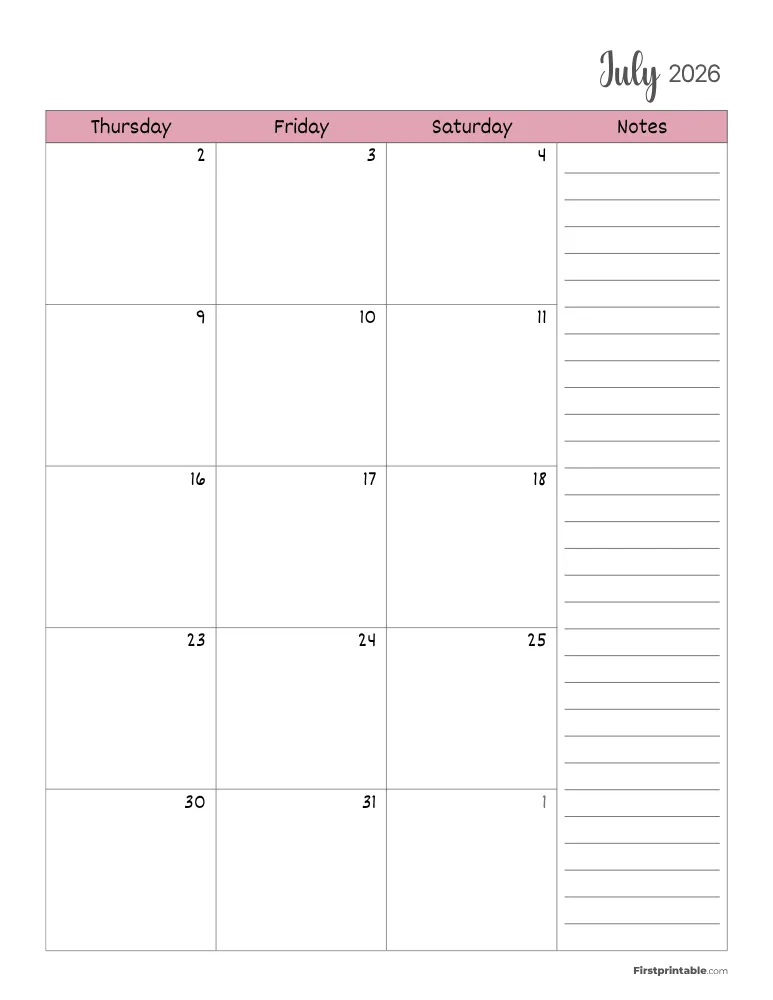 July 2026

| Thursday | Friday | Saturday | Notes |
|---|---|---|---|
| 2 | 3 | 4 | |
| 9 | 10 | 11 | |
| 16 | 17 | 18 | |
| 23 | 24 | 25 | |
| 30 | 31 | 1 | |

Firstprintable.com